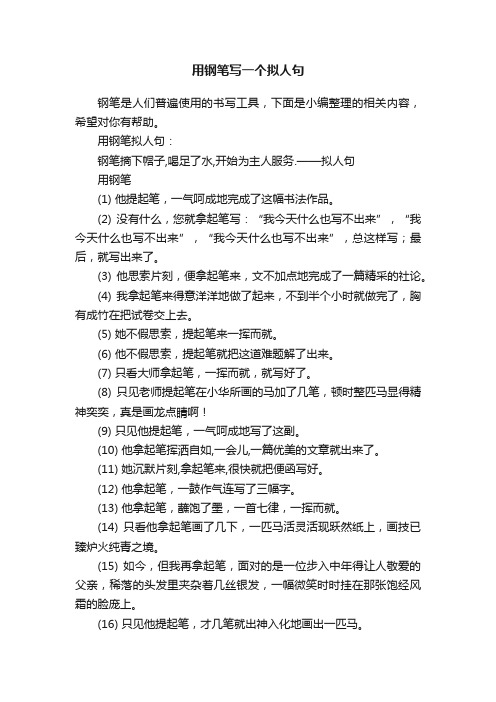 用钢笔写一个拟人句

钢笔是人们普遍使用的书写工具，下面是小编整理的相关内容，希望对你有帮助。

用钢笔拟人句：

钢笔摘下帽子,喝足了水,开始为主人服务.——拟人句

用钢笔

(1) 他提起笔，一气呵成地完成了这幅书法作品。

(2) 没有什么，您就拿起笔写：“我今天什么也写不出来”，“我今天什么也写不出来”，“我今天什么也写不出来”，总这样写；最后，就写出来了。

(3) 他思索片刻，便拿起笔来，文不加点地完成了一篇精采的社论。

(4) 我拿起笔来得意洋洋地做了起来，不到半个小时就做完了，胸有成竹在把试卷交上去。

(5) 她不假思索，提起笔来一挥而就。

(6) 他不假思索，提起笔就把这道难题解了出来。

(7) 只看大师拿起笔，一挥而就，就写好了。

(8) 只见老师提起笔在小华所画的马加了几笔，顿时整匹马显得精神奕奕，真是画龙点睛啊！

(9) 只见他提起笔，一气呵成地写了这副。

(10) 他拿起笔挥洒自如,一会儿,一篇优美的文章就出来了。

(11) 她沉默片刻,拿起笔来,很快就把便函写好。

(12) 他拿起笔，一鼓作气连写了三幅字。

(13) 他拿起笔，蘸饱了墨，一首七律，一挥而就。

(14) 只看他拿起笔画了几下，一匹马活灵活现跃然纸上，画技已臻炉火纯青之境。

(15) 如今，但我再拿起笔，面对的是一位步入中年得让人敬爱的父亲，稀落的头发里夹杂着几丝银发，一幅微笑时时挂在那张饱经风霜的脸庞上。

(16) 只见他提起笔，才几笔就出神入化地画出一匹马。